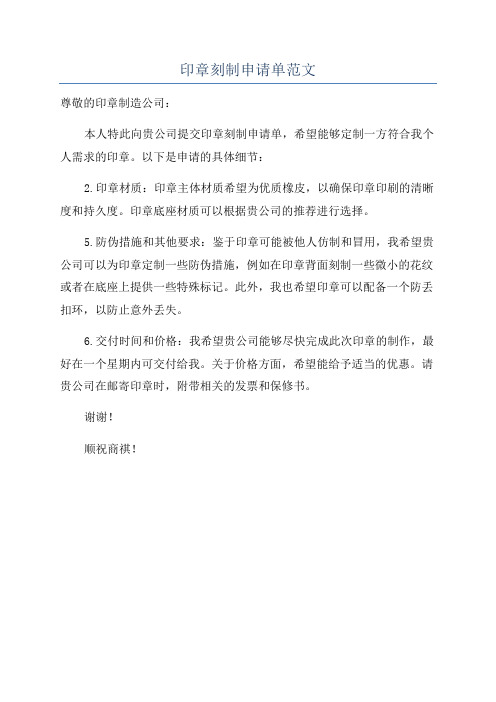 印章刻制申请单范文

尊敬的印章制造公司：

本人特此向贵公司提交印章刻制申请单，希望能够定制一方符合我个人需求的印章。以下是申请的具体细节：

2.印章材质：印章主体材质希望为优质橡皮，以确保印章印刷的清晰度和持久度。印章底座材质可以根据贵公司的推荐进行选择。

5.防伪措施和其他要求：鉴于印章可能被他人仿制和冒用，我希望贵公司可以为印章定制一些防伪措施，例如在印章背面刻制一些微小的花纹或者在底座上提供一些特殊标记。此外，我也希望印章可以配备一个防丢扣环，以防止意外丢失。

6.交付时间和价格：我希望贵公司能够尽快完成此次印章的制作，最好在一个星期内可交付给我。关于价格方面，希望能给予适当的优惠。请贵公司在邮寄印章时，附带相关的发票和保修书。

谢谢！

顺祝商祺！